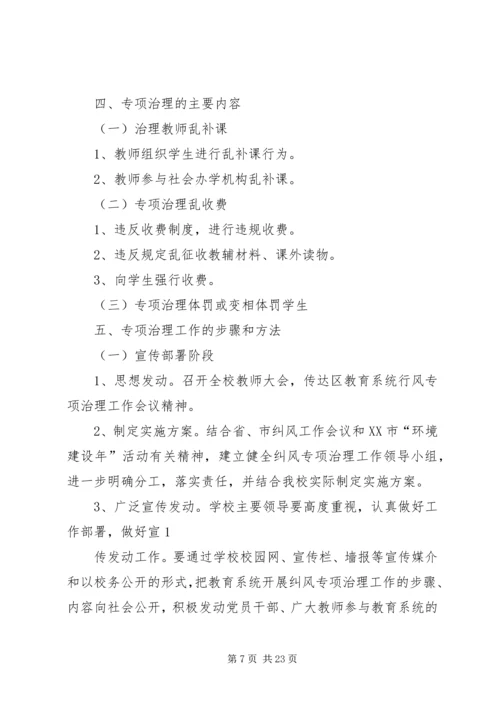 四、专项治理的主要内容

（一）治理教师乱补课

1、教师组织学生进行乱补课行为。

2、教师参与社会办学机构乱补课。

（二）专项治理乱收费

1、违反收费制度，进行违规收费。

2、违反规定乱征收教辅材料、课外读物。

3、向学生强行收费。

（三）专项治理体罚或变相体罚学生

五、专项治理工作的步骤和方法

（一）宣传部署阶段

1、思想发动。召开全校教师大会，传达区教育系统行风专项治理工作会议精神。

2、制定实施方案。结合省、市纠风工作会议和XX市“环境建设年”活动有关精神，建立健全纠风专项治理工作领导小组，进一步明确分工，落实责任，并结合我校实际制定实施方案。

3、广泛宣传发动。学校主要领导要高度重视，认真做好工作部署，做好宣1

传发动工作。要通过学校校园网、宣传栏、墙报等宣传媒介和以校务公开的形式，把教育系统开展纠风专项治理工作的步骤、内容向社会公开，积极发动党员干部、广大教师参与教育系统的

第7页 共23页